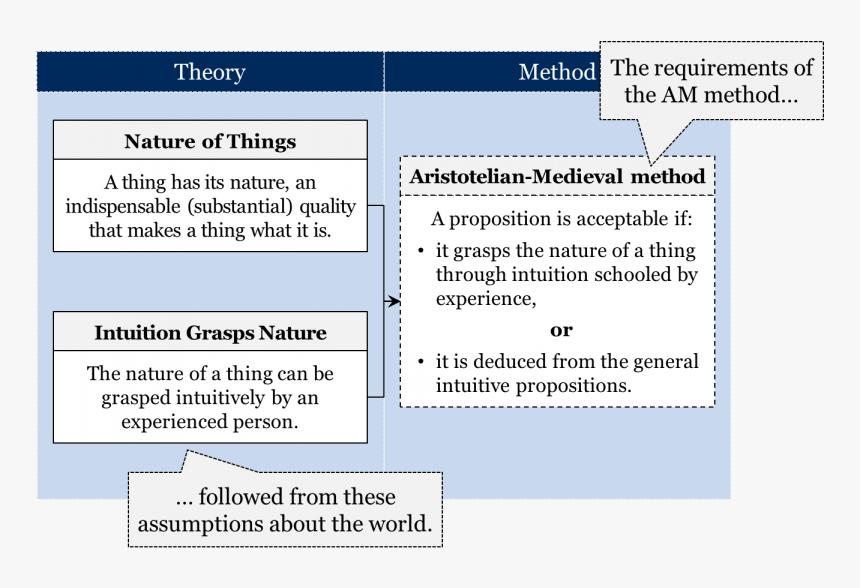 Theory

Method

The requirements of the AM method...

Nature of Things

A thing has its nature, an indispensable (substantial) quality that makes a thing what it is.

Intuition Grasps Nature

The nature of a thing can be grasped intuitively by an experienced person.

Aristotelian-Medieval method

A proposition is acceptable if:

• it grasps the nature of a thing through intuition schooled by experience,

or

• it is deduced from the general intuitive propositions.

... followed from these assumptions about the world.